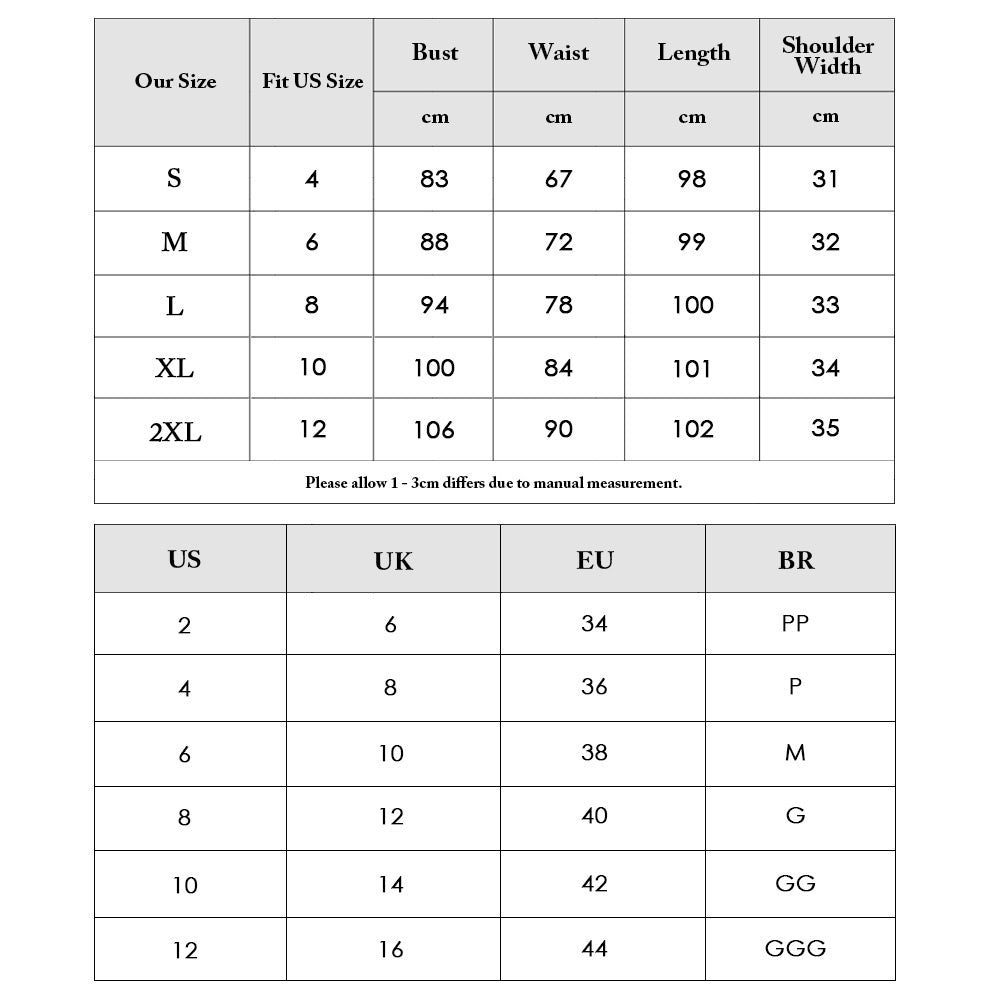 | Our Size | Fit US Size | Bust | Waist | Length | Shoulder Width |
|---|---|---|---|---|---|
| | | cm | cm | cm | cm |
| S | 4 | 83 | 67 | 98 | 31 |
| M | 6 | 88 | 72 | 99 | 32 |
| L | 8 | 94 | 78 | 100 | 33 |
| XL | 10 | 100 | 84 | 101 | 34 |
| 2XL | 12 | 106 | 90 | 102 | 35 |

Please allow 1 - 3cm differs due to manual measurement.

| US | UK | EU | BR |
|---|---|---|---|
| 2 | 6 | 34 | PP |
| 4 | 8 | 36 | P |
| 6 | 10 | 38 | M |
| 8 | 12 | 40 | G |
| 10 | 14 | 42 | GG |
| 12 | 16 | 44 | GGG |